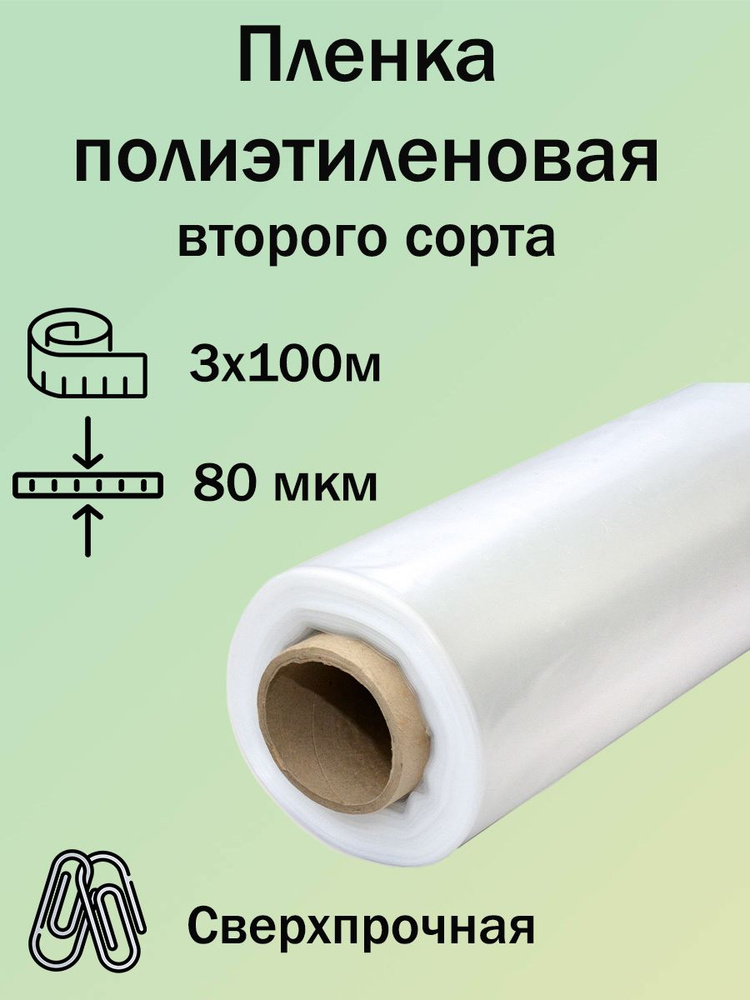 Пленка полиэтиленовая
второго сорта

3х100м

80 мкм

Сверхпрочная